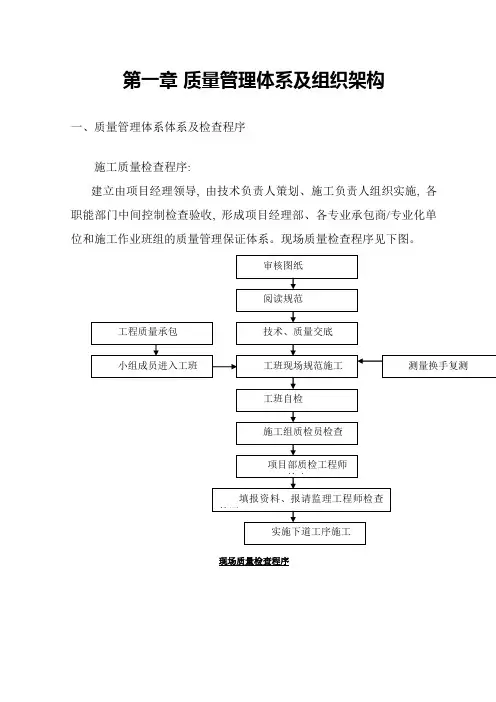 第一章 质量管理体系及组织架构

一、质量管理体系体系及检查程序

施工质量检查程序:

建立由项目经理领导, 由技术负责人策划、施工负责人组织实施, 各职能部门中间控制检查验收, 形成项目经理部、各专业承包商/专业化单位和施工作业班组的质量管理保证体系。现场质量检查程序见下图。

审核图纸

阅读规范

工程质量承包

技术、质量交底

小组成员进入工班

工班现场规范施工

测量换手复测

工班自检

施工组质检员检查

项目部质检工程师

填报资料、报请监理工程师检查

实施下道工序施工

现场质量检查程序